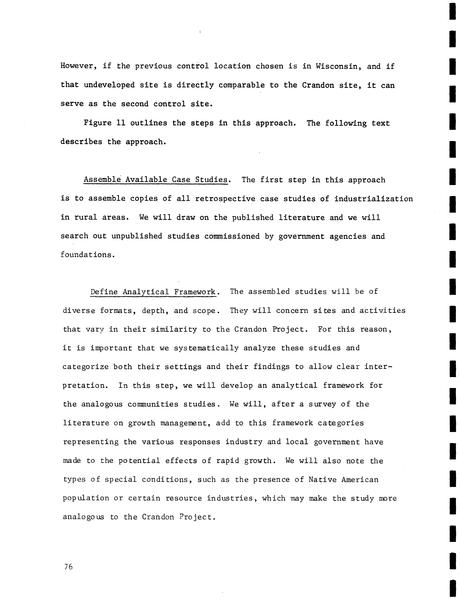 However, if the previous control location chosen is in Wisconsin, and if that undeveloped site is directly comparable to the Crandon site, it can serve as the second control site.

Figure 11 outlines the steps in this approach. The following text describes the approach.

Assemble Available Case Studies. The first step in this approach is to assemble copies of all retrospective case studies of industrialization in rural areas. We will draw on the published literature and we will search out unpublished studies commissioned by government agencies and foundations.

Define Analytical Framework. The assembled studies will be of diverse formats, depth, and scope. They will concern sites and activities that vary in their similarity to the Crandon Project. For this reason, it is important that we systematically analyze these studies and categorize both their settings and their findings to allow clear interpretation. In this step, we will develop an analytical framework for the analogous communities studies. We will, after a survey of the literature on growth management, add to this framework categories representing the various responses industry and local government have made to the potential effects of rapid growth. We will also note the types of special conditions, such as the presence of Native American population or certain resource industries, which may make the study more analogous to the Crandon Project.

76